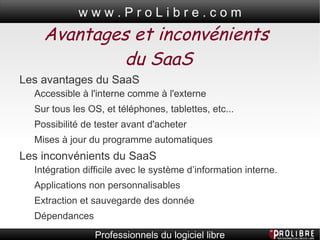 www.ProLibre.com

Avantages et inconvénients du SaaS

Les avantages du SaaS

Accessible à l'interne comme à l'externe

Sur tous les OS, et téléphones, tablettes, etc...

Possibilité de tester avant d'acheter

Mises à jour du programme automatiques

Les inconvénients du SaaS

Intégration difficile avec le système d'information interne.

Applications non personnalisables

Extraction et sauvegarde des donnée

Dépendances

Professionnels du logiciel libre

PROLIBRE